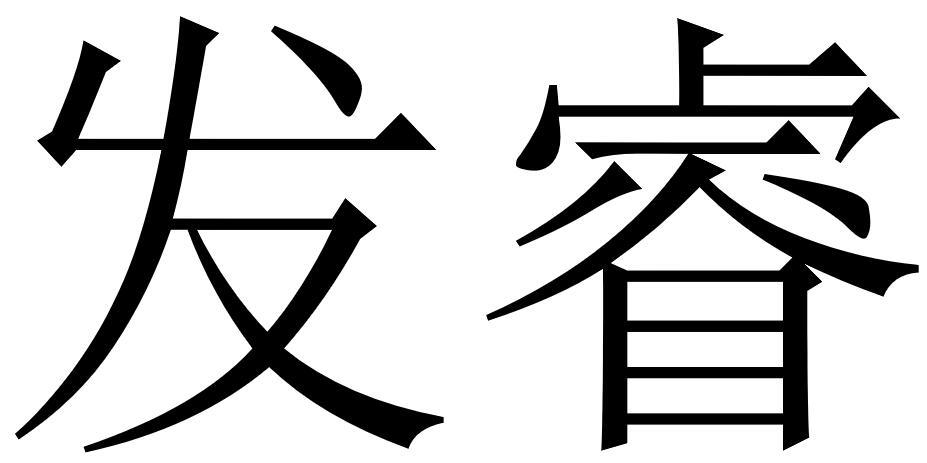 发睿